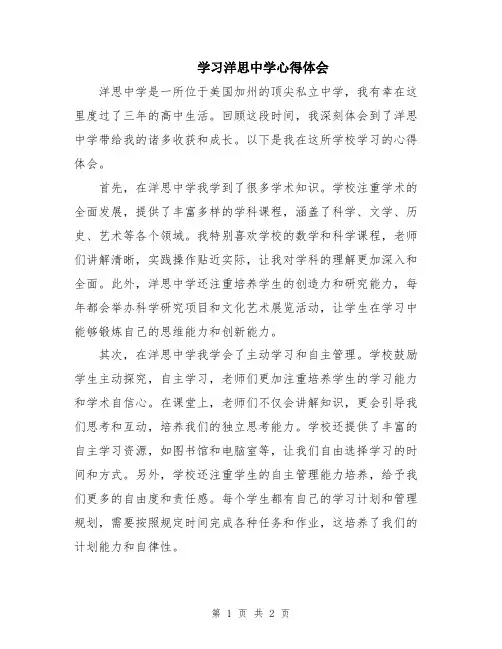 学习洋思中学心得体会

洋思中学是一所位于美国加州的顶尖私立中学，我有幸在这里度过了三年的高中生活。回顾这段时间，我深刻体会到了洋思中学带给我的诸多收获和成长。以下是我在这所学校学习的心得体会。

首先，在洋思中学我学到了很多学术知识。学校注重学术的全面发展，提供了丰富多样的学科课程，涵盖了科学、文学、历史、艺术等各个领域。我特别喜欢学校的数学和科学课程，老师们讲解清晰，实践操作贴近实际，让我对学科的理解更加深入和全面。此外，洋思中学还注重培养学生的创造力和研究能力，每年都会举办科学研究项目和文化艺术展览活动，让学生在学习中能够锻炼自己的思维能力和创新能力。

其次，在洋思中学我学会了主动学习和自主管理。学校鼓励学生主动探究，自主学习，老师们更加注重培养学生的学习能力和学术自信心。在课堂上，老师们不仅会讲解知识，更会引导我们思考和互动，培养我们的独立思考能力。学校还提供了丰富的自主学习资源，如图书馆和电脑室等，让我们自由选择学习的时间和方式。另外，学校还注重学生的自主管理能力培养，给予我们更多的自由度和责任感。每个学生都有自己的学习计划和管理规划，需要按照规定时间完成各种任务和作业，这培养了我们的计划能力和自律性。

第 1 页 共 2 页